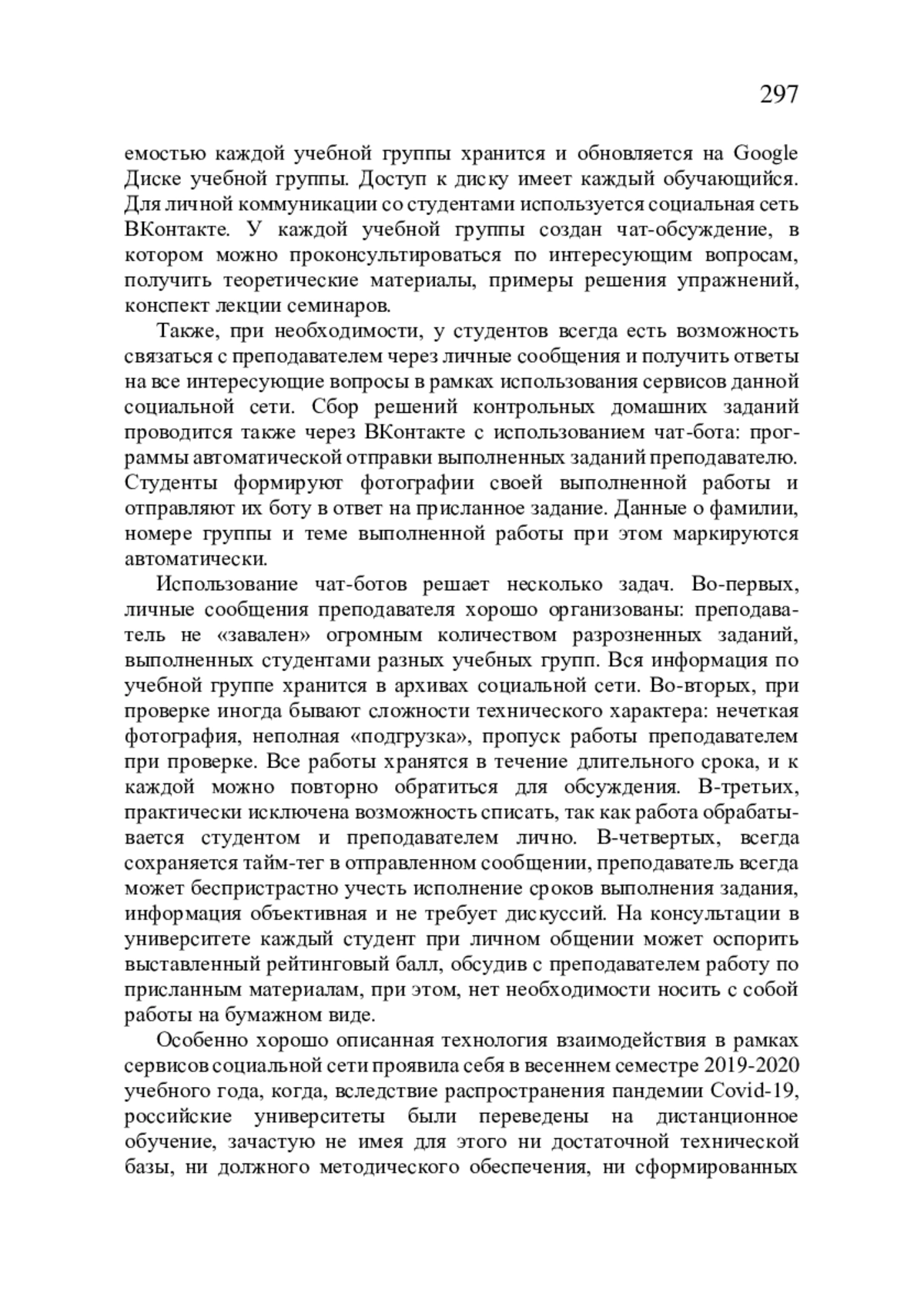 297

емостью каждой учебной группы хранится и обновляется на Google Диске учебной группы. Доступ к диску имеет каждый обучающийся. Для личной коммуникации со студентами используется социальная сеть ВКонтакте. У каждой учебной группы создан чат-обсуждение, в котором можно проконсультироваться по интересующим вопросам, получить теоретические материалы, примеры решения упражнений, конспект лекции семинаров.

Также, при необходимости, у студентов всегда есть возможность связаться с преподавателем через личные сообщения и получить ответы на все интересующие вопросы в рамках использования сервисов данной социальной сети. Сбор решений контрольных домашних заданий проводится также через ВКонтакте с использованием чат-бота: программы автоматической отправки выполненных заданий преподавателю. Студенты формируют фотографии своей выполненной работы и отправляют их боту в ответ на присланное задание. Данные о фамилии, номере группы и теме выполненной работы при этом маркируются автоматически.

Использование чат-ботов решает несколько задач. Во-первых, личные сообщения преподавателя хорошо организованы: преподаватель не «завален» огромным количеством разрозненных заданий, выполненных студентами разных учебных групп. Вся информация по учебной группе хранится в архивах социальной сети. Во-вторых, при проверке иногда бывают сложности технического характера: нечеткая фотография, неполная «подгрузка», пропуск работы преподавателем при проверке. Все работы хранятся в течение длительного срока, и к каждой можно повторно обратиться для обсуждения. В-третьих, практически исключена возможность списать, так как работа обрабатывается студентом и преподавателем лично. В-четвертых, всегда сохраняется тайм-тег в отправленном сообщении, преподаватель всегда может беспристрастно учесть исполнение сроков выполнения задания, информация объективная и не требует дискуссий. На консультации в университете каждый студент при личном общении может оспорить выставленный рейтинговый балл, обсудив с преподавателем работу по присланным материалам, при этом, нет необходимости носить с собой работы на бумажном виде.

Особенно хорошо описанная технология взаимодействия в рамках сервисов социальной сети проявила себя в весеннем семестре 2019-2020 учебного года, когда, вследствие распространения пандемии Covid-19, российские университеты были переведены на дистанционное обучение, зачастую не имея для этого ни достаточной технической базы, ни должного методического обеспечения, ни сформированных